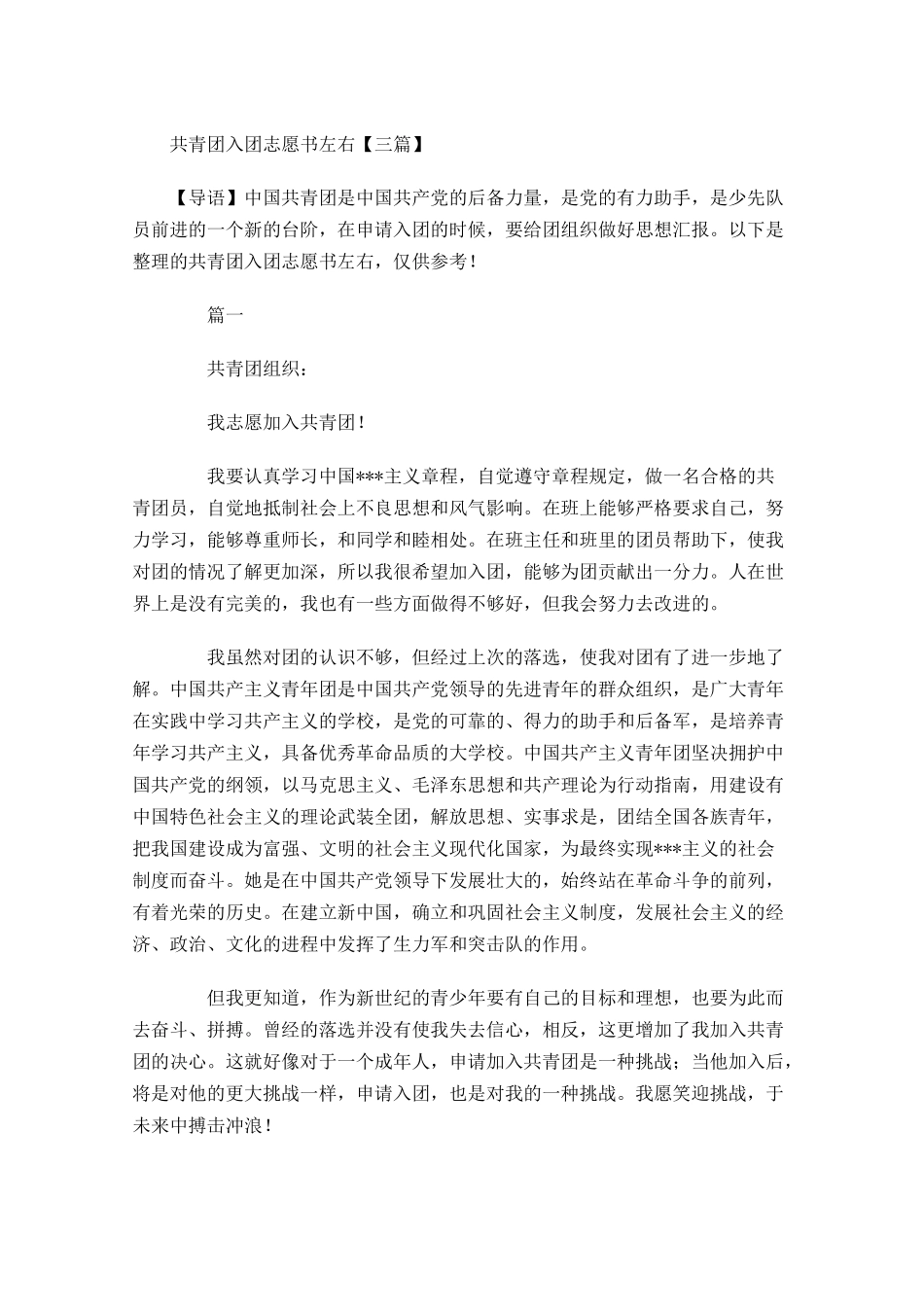 共青团入团志愿书左右【三篇】

【导语】中国共青团是中国共产党的后备力量，是党的有力助手，是少先队员前进的一个新的台阶，在申请入团的时候，要给团组织做好思想汇报。以下是整理的共青团入团志愿书左右，仅供参考！

篇一

共青团组织：

我志愿加入共青团！

我要认真学习中国***主义章程，自觉遵守章程规定，做一名合格的共青团员，自觉地抵制社会上不良思想和风气影响。在班上能够严格要求自己，努力学习，能够尊重师长，和同学和睦相处。在班主任和班里的团员帮助下，使我对团的情况了解更加深，所以我很希望加入团，能够为团贡献出一分力。人在世界上是没有完美的，我也有一些方面做得不够好，但我会努力去改进的。

我虽然对团的认识不够，但经过上次的落选，使我对团有了进一步地了解。中国共产主义青年团是中国共产党领导的先进青年的群众组织，是广大青年在实践中学习共产主义的学校，是党的可靠的、得力的助手和后备军，是培养青年学习共产主义，具备优秀革命品质的大学校。中国共产主义青年团坚决拥护中国共产党的纲领，以马克思主义、毛泽东思想和共产理论为行动指南，用建设有中国特色社会主义的理论武装全团，解放思想、实事求是，团结全国各族青年，把我国建设成为富强、文明的社会主义现代化国家，为最终实现***主义的社会制度而奋斗。她是在中国共产党领导下发展壮大的，始终站在革命斗争的前列，有着光荣的历史。在建立新中国，确立和巩固社会主义制度，发展社会主义的经济、政治、文化的进程中发挥了生力军和突击队的作用。

但我更知道，作为新世纪的青少年要有自己的目标和理想，也要为此而去奋斗、拼搏。曾经的落选并没有使我失去信心，相反，这更增加了我加入共青团的决心。这就好像对于一个成年人，申请加入共青团是一种挑战；当他加入后，将是对他的更大挑战一样，申请入团，也是对我的一种挑战。我愿笑迎挑战，于未来中搏击冲浪！